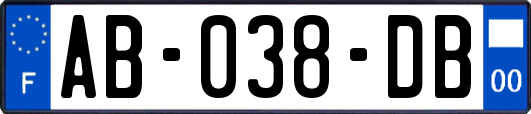 F
AB-038-DB
00